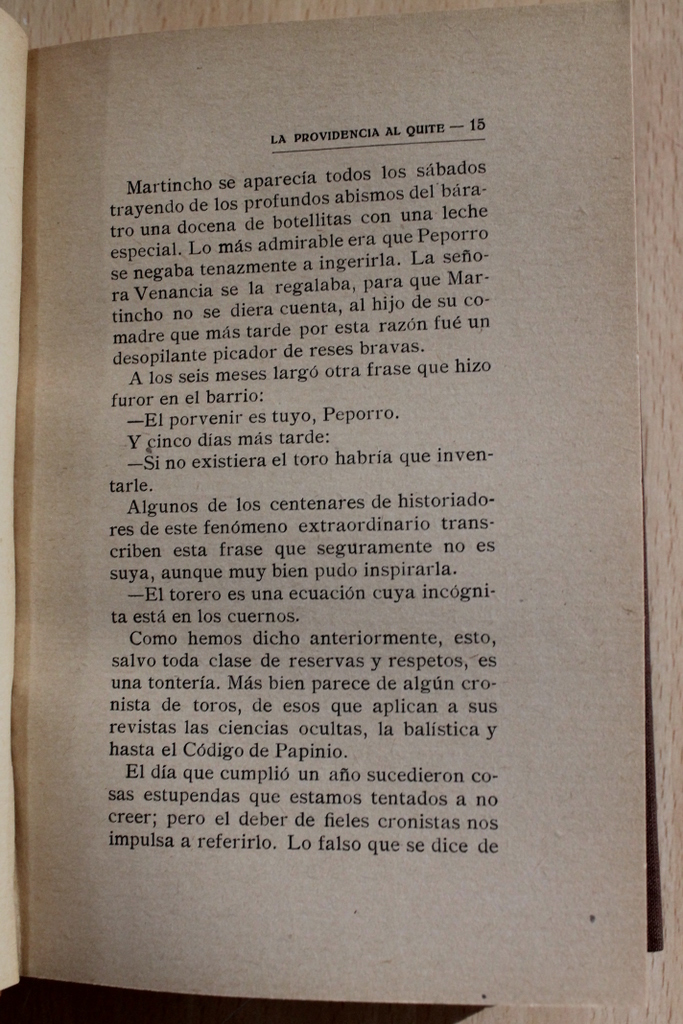 LA PROVIDENCIA AL QUITE — 15

Martincho se aparecía todos los sábados trayendo de los profundos abismos del báratro una docena de botellitas con una leche especial. Lo más admirable era que Peporro se negaba tenazmente a ingerirla. La señora Venancia se la regalaba, para que Martincho no se diera cuenta, al hijo de su comadre que más tarde por esta razón fué un desopilante picador de reses bravas.

A los seis meses largó otra frase que hizo furor en el barrio:

—El porvenir es tuyo, Peporro.

Y cinco dias más tarde:

—Si no existiera el toro habría que inventarle.

Algunos de los centenares de historiadores de este fenómeno extraordinario transcriben esta frase que seguramente no es suya, aunque muy bien pudo inspirarla.

—El torero es una ecuación cuya incógnita está en los cuernos.

Como hemos dicho anteriormente, esto, salvo toda clase de reservas y respetos, es una tontería. Más bien parece de algún cronista de toros, de esos que aplican a sus revistas las ciencias ocultas, la balística y hasta el Código de Papinio.

El día que cumplió un año sucedieron cosas estupendas que estamos tentados a no creer; pero el deber de fieles cronistas nos impulsa a referirlo. Lo falso que se dice de